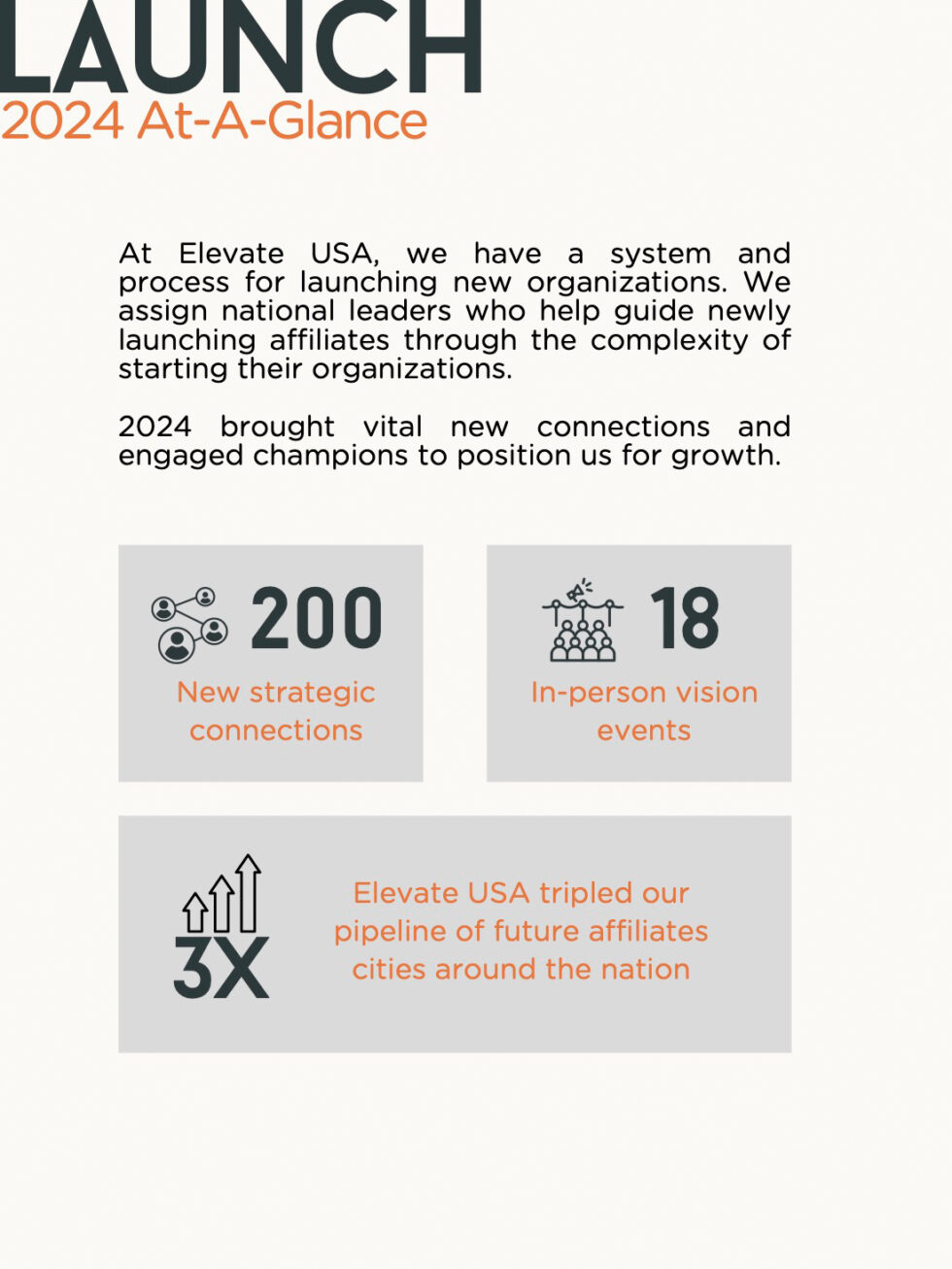 LAUNCH
2024 At-A-Glance

At Elevate USA, we have a system and process for launching new organizations. We assign national leaders who help guide newly launching affiliates through the complexity of starting their organizations.

2024 brought vital new connections and engaged champions to position us for growth.

200
New strategic connections

18
In-person vision events

3X
Elevate USA tripled our pipeline of future affiliates cities around the nation